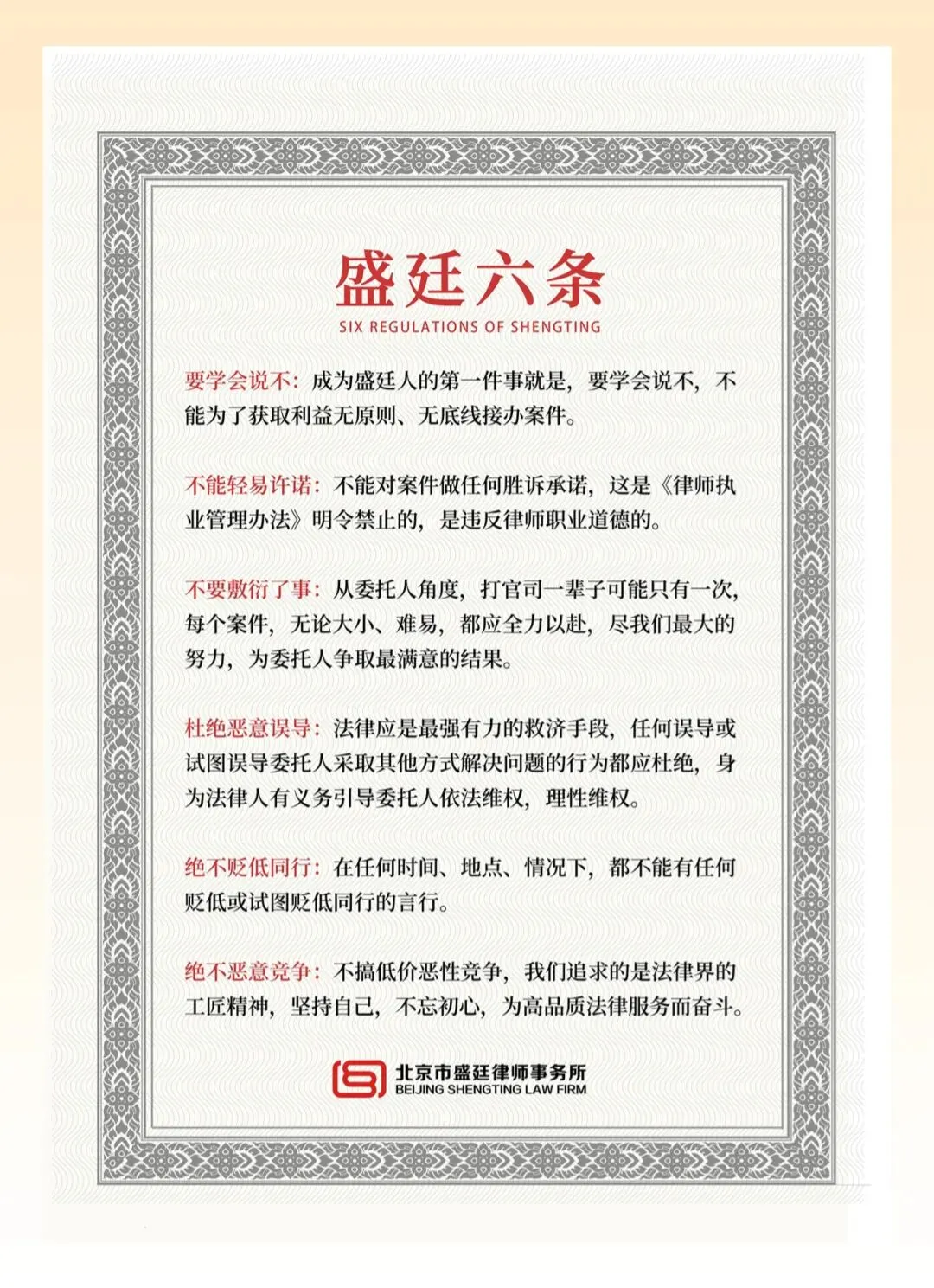 盛廷六条
SIX REGULATIONS OF SHENGTING

要学会说不：成为盛廷人的第一件事就是，要学会说不，不能为了获取利益无原则、无底线接办案件。

不能轻易许诺：不能对案件做任何胜诉承诺，这是《律师执业管理办法》明令禁止的，是违反律师职业道德的。

不要敷衍了事：从委托人角度，打官司一辈子可能只有一次，每个案件，无论大小、难易，都应全力以赴，尽我们最大的努力，为委托人争取最满意的结果。

杜绝恶意误导：法律应是最强有力的救济手段，任何误导或试图误导委托人采取其他方式解决问题的行为都应杜绝，身为法律人有义务引导委托人依法维权，理性维权。

绝不贬低同行：在任何时间、地点、情况下，都不能有任何贬低或试图贬低同行的言行。

绝不恶意竞争：不搞低价恶性竞争，我们追求的是法律界的工匠精神，坚持自己，不忘初心，为高品质法律服务而奋斗。

北京市盛廷律师事务所
BEIJING SHENGTING LAW FIRM